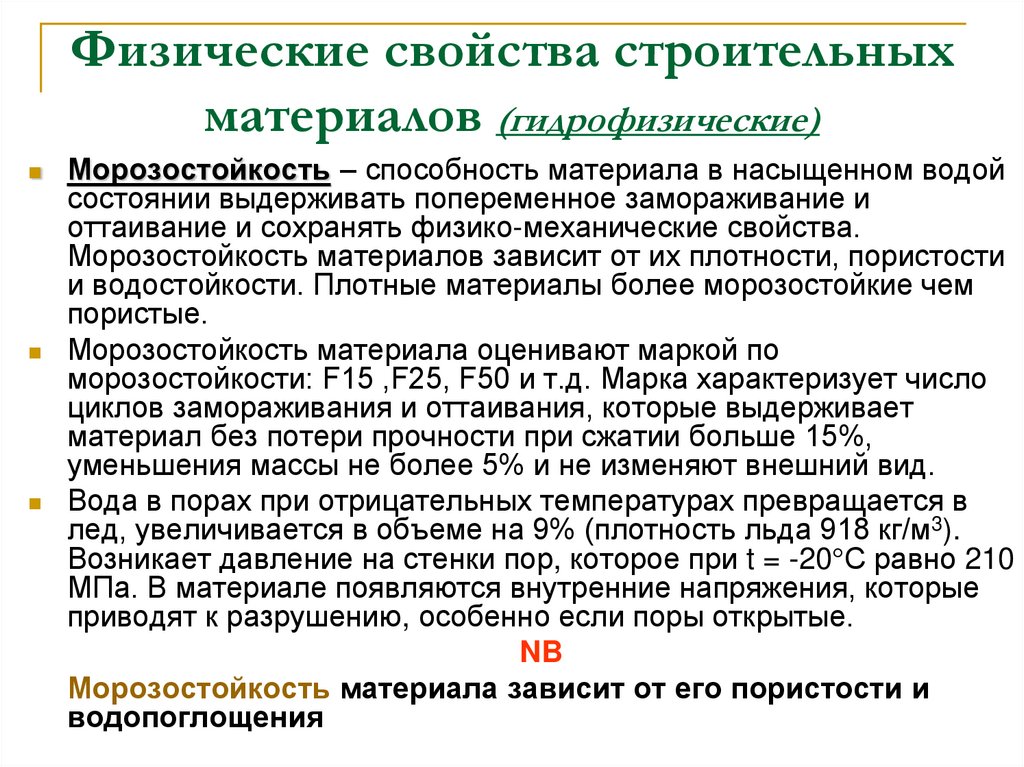 Физические свойства строительных материалов (гидрофизические)

Морозостойкость – способность материала в насыщенном водой состоянии выдерживать попеременное замораживание и оттаивание и сохранять физико-механические свойства. Морозостойкость материалов зависит от их плотности, пористости и водостойкости. Плотные материалы более морозостойкие чем пористые.

Морозостойкость материала оценивают маркой по морозостойкости: F15 ,F25, F50 и т.д. Марка характеризует число циклов замораживания и оттаивания, которые выдерживает материал без потери прочности при сжатии больше 15%, уменьшения массы не более 5% и не изменяют внешний вид.

Вода в порах при отрицательных температурах превращается в лед, увеличивается в объеме на 9% (плотность льда 918 кг/м$^3$). Возникает давление на стенки пор, которое при t = -20°С равно 210 МПа. В материале появляются внутренние напряжения, которые приводят к разрушению, особенно если поры открытые.

NB

Морозостойкость материала зависит от его пористости и водопоглощения